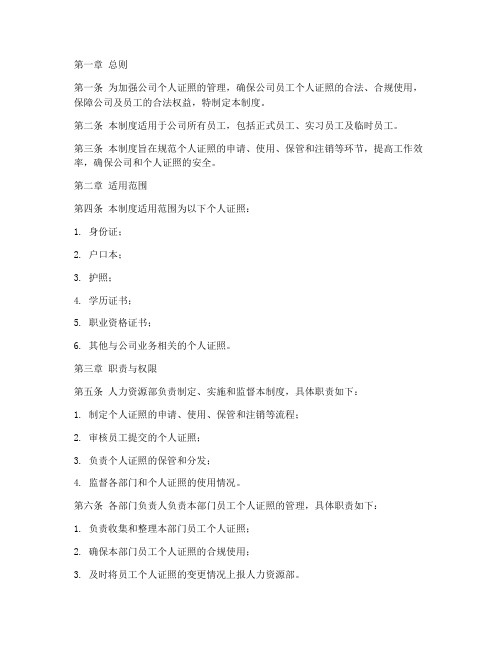 第一章 总则

第一条 为加强公司个人证照的管理，确保公司员工个人证照的合法、合规使用，保障公司及员工的合法权益，特制定本制度。

第二条 本制度适用于公司所有员工，包括正式员工、实习员工及临时员工。

第三条 本制度旨在规范个人证照的申请、使用、保管和注销等环节，提高工作效率，确保公司和个人证照的安全。

第二章 适用范围

第四条 本制度适用范围为以下个人证照：

1. 身份证；

2. 户口本；

3. 护照；

4. 学历证书；

5. 职业资格证书；

6. 其他与公司业务相关的个人证照。

第三章 职责与权限

第五条 人力资源部负责制定、实施和监督本制度，具体职责如下：

1. 制定个人证照的申请、使用、保管和注销等流程；

2. 审核员工提交的个人证照；

3. 负责个人证照的保管和分发；

4. 监督各部门和个人证照的使用情况。

第六条 各部门负责人负责本部门员工个人证照的管理，具体职责如下：

1. 负责收集和整理本部门员工个人证照；

2. 确保本部门员工个人证照的合规使用；

3. 及时将员工个人证照的变更情况上报人力资源部。